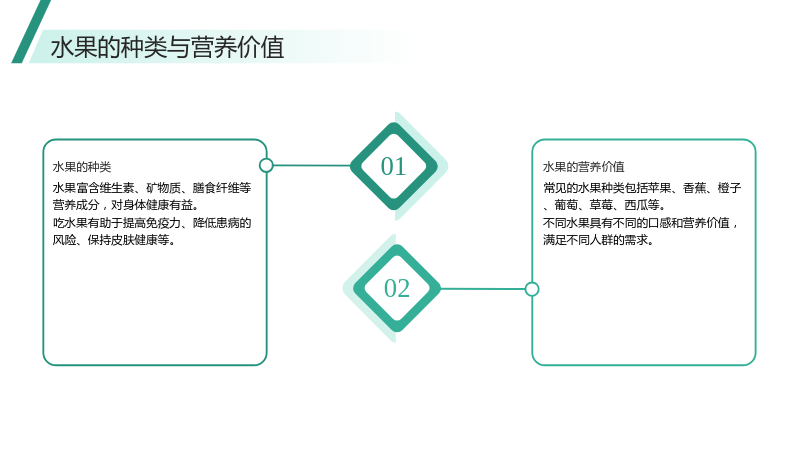 水果的种类与营养价值

水果的种类

水果富含维生素、矿物质、膳食纤维等营养成分，对身体健康有益。

吃水果有助于提高免疫力、降低患病的风险、保持皮肤健康等。

01

02

水果的营养价值

常见的水果种类包括苹果、香蕉、橙子、葡萄、草莓、西瓜等。

不同水果具有不同的口感和营养价值，满足不同人群的需求。